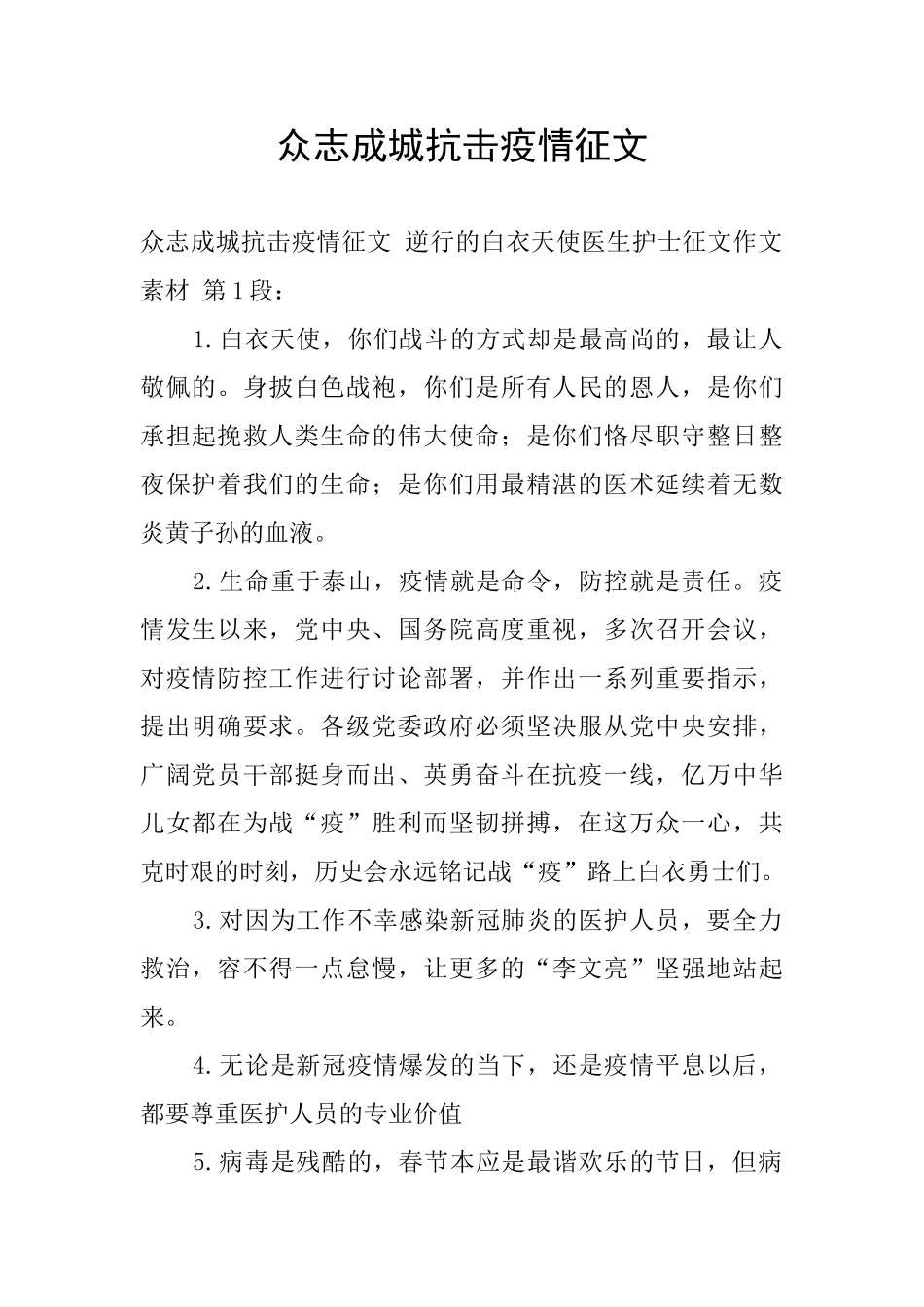 众志成城抗击疫情征文

众志成城抗击疫情征文 逆行的白衣天使医生护士征文作文素材 第1段：

1.白衣天使，你们战斗的方式却是最高尚的，最让人敬佩的。身披白色战袍，你们是所有人民的恩人，是你们承担起挽救人类生命的伟大使命；是你们恪尽职守整日整夜保护着我们的生命；是你们用最精湛的医术延续着无数炎黄子孙的血液。

2.生命重于泰山，疫情就是命令，防控就是责任。疫情发生以来，党中央、国务院高度重视，多次召开会议，对疫情防控工作进行讨论部署，并作出一系列重要指示，提出明确要求。各级党委政府必须坚决服从党中央安排，广阔党员干部挺身而出、英勇奋斗在抗疫一线，亿万中华儿女都在为战“疫”胜利而坚韧拼搏，在这万众一心，共克时艰的时刻，历史会永远铭记战“疫”路上白衣勇士们。

3.对因为工作不幸感染新冠肺炎的医护人员，要全力救治，容不得一点怠慢，让更多的“李文亮”坚强地站起来。

4.无论是新冠疫情爆发的当下，还是疫情平息以后，都要尊重医护人员的专业价值

5.病毒是残酷的，春节本应是最谐欢乐的节日，但病